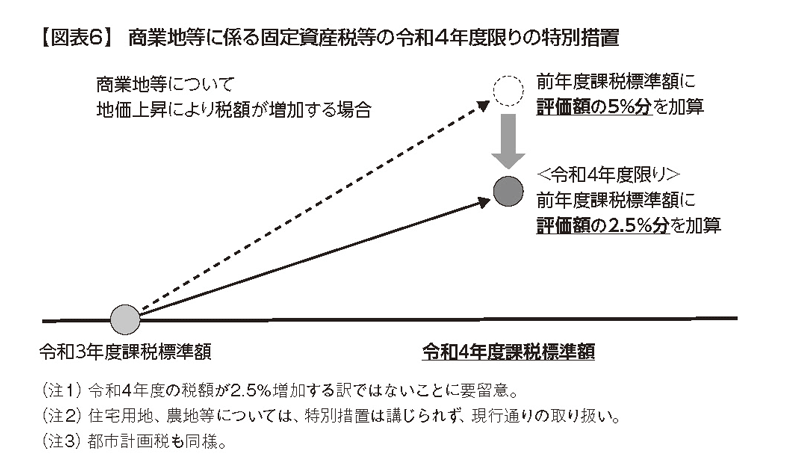 【図表6】 商業地等に係る固定資産税等の令和4年度限りの特別措置

商業地等について
地価上昇により税額が増加する場合

前年度課税標準額に
評価額の5%分を加算

<令和4年度限り>
前年度課税標準額に
評価額の2.5%分を加算

令和3年度課税標準額

令和4年度課税標準額

(注1) 令和4年度の税額が2.5%増加する訳ではないことに要留意。
(注2) 住宅用地、農地等については、特別措置は講じられず、現行通りの取り扱い。
(注3) 都市計画税も同様。